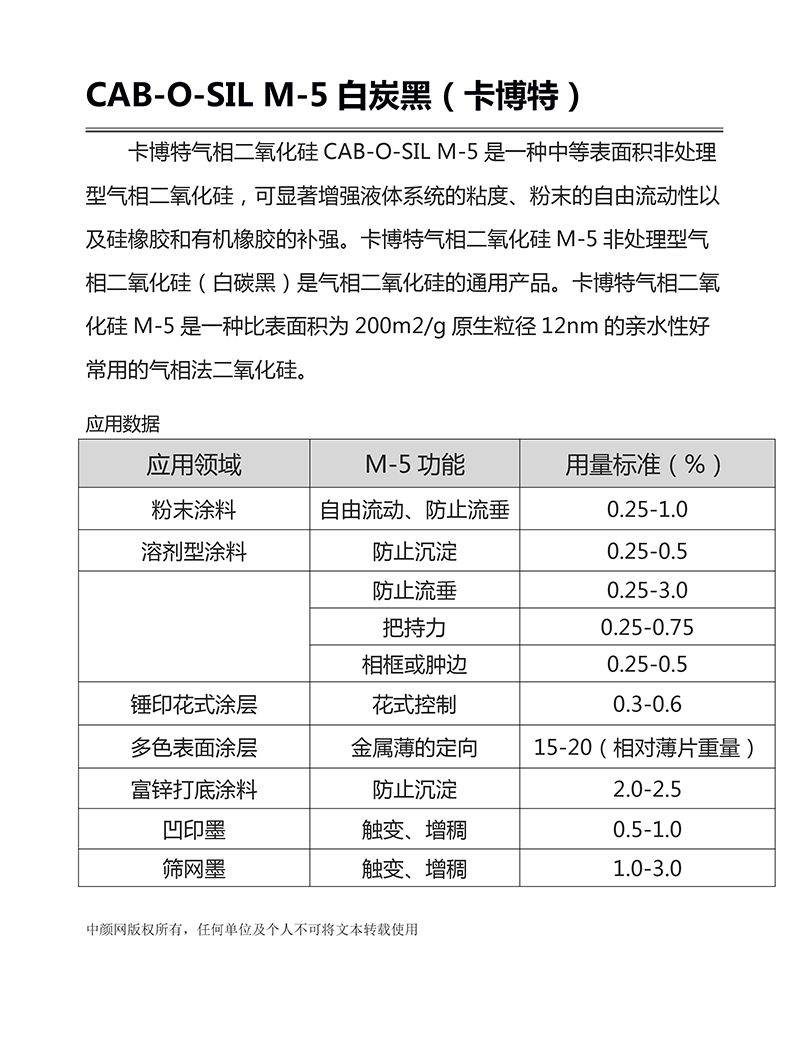 CAB-O-SIL M-5 白炭黑（卡博特）

卡博特气相二氧化硅 CAB-O-SIL M-5 是一种中等表面积非处理型气相二氧化硅，可显著增强液体系统的粘度、粉末的自由流动性以及硅橡胶和有机橡胶的补强。卡博特气相二氧化硅 M-5 非处理型气相二氧化硅（白碳黑）是气相二氧化硅的通用产品。卡博特气相二氧化硅 M-5 是一种比表面积为 200m2/g 原生粒径 12nm 的亲水性好常用的气相法二氧化硅。

应用数据

| 应用领域 | M-5 功能 | 用量标准（%） |
|---|---|---|
| 粉末涂料 | 自由流动、防止流垂 | 0.25-1.0 |
| 溶剂型涂料 | 防止沉淀 | 0.25-0.5 |
| | 防止流垂 | 0.25-3.0 |
| | 把持力 | 0.25-0.75 |
| | 相框或肿边 | 0.25-0.5 |
| 锤印花式涂层 | 花式控制 | 0.3-0.6 |
| 多色表面涂层 | 金属薄的定向 | 15-20（相对薄片重量） |
| 富锌打底涂料 | 防止沉淀 | 2.0-2.5 |
| 凹印墨 | 触变、增稠 | 0.5-1.0 |
| 筛网墨 | 触变、增稠 | 1.0-3.0 |

中颜网版权所有，任何单位及个人不可将文本转载使用